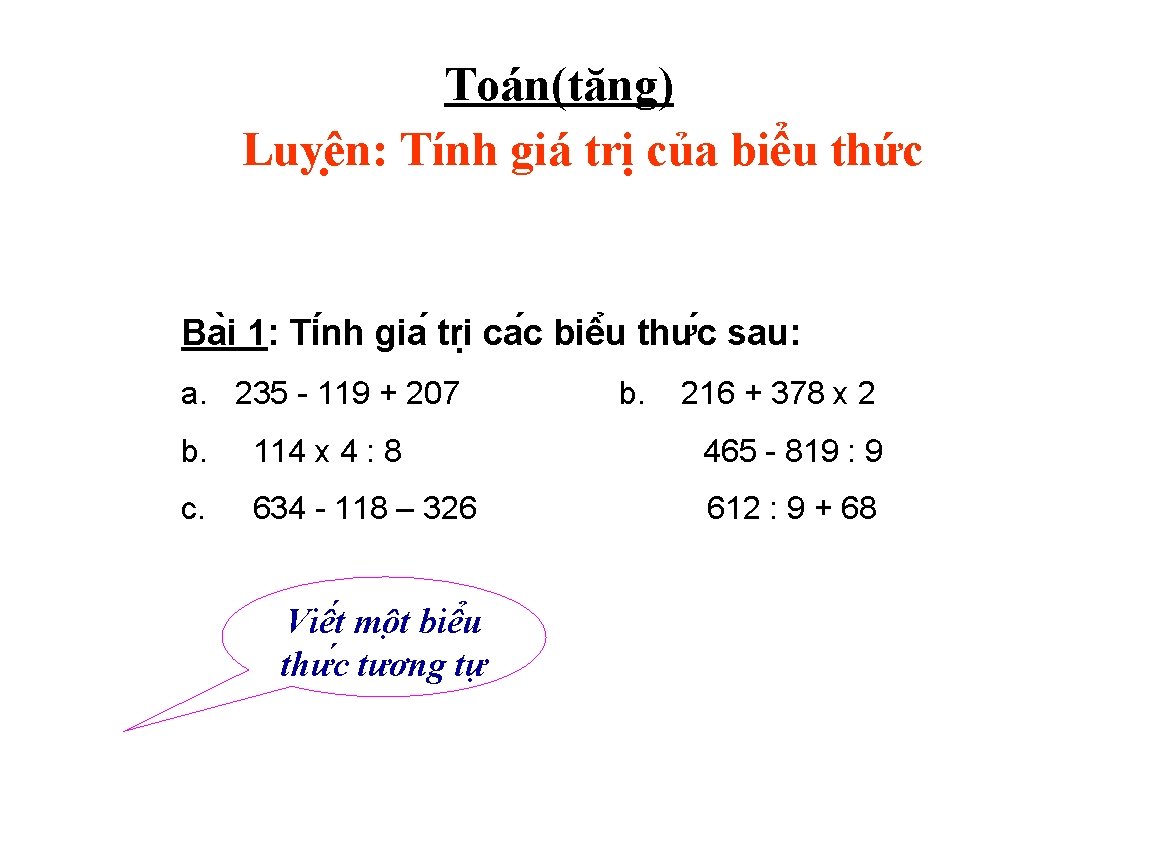 Toán(tăng)
Luyện: Tính giá trị của biểu thức

Bài 1: Tính giá trị các biểu thức sau:

a. 235 - 119 + 207

b. 114 x 4 : 8

c. 634 - 118 – 326

b. 216 + 378 x 2

465 - 819 : 9

612 : 9 + 68

Viết một biểu thức tương tự